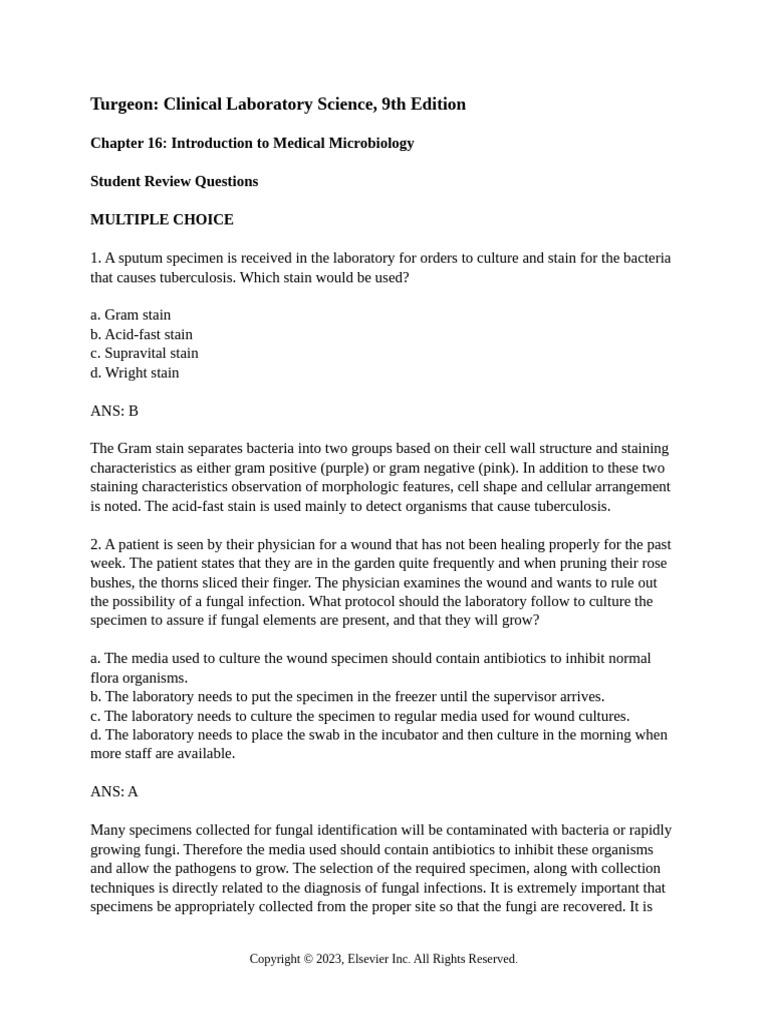 Turgeon: Clinical Laboratory Science, 9th Edition

Chapter 16: Introduction to Medical Microbiology

Student Review Questions

MULTIPLE CHOICE

1. A sputum specimen is received in the laboratory for orders to culture and stain for the bacteria that causes tuberculosis. Which stain would be used?

a. Gram stain
b. Acid-fast stain
c. Supravital stain
d. Wright stain

ANS: B

The Gram stain separates bacteria into two groups based on their cell wall structure and staining characteristics as either gram positive (purple) or gram negative (pink). In addition to these two staining characteristics observation of morphologic features, cell shape and cellular arrangement is noted. The acid-fast stain is used mainly to detect organisms that cause tuberculosis.

2. A patient is seen by their physician for a wound that has not been healing properly for the past week. The patient states that they are in the garden quite frequently and when pruning their rose bushes, the thorns sliced their finger. The physician examines the wound and wants to rule out the possibility of a fungal infection. What protocol should the laboratory follow to culture the specimen to assure if fungal elements are present, and that they will grow?

a. The media used to culture the wound specimen should contain antibiotics to inhibit normal flora organisms.
b. The laboratory needs to put the specimen in the freezer until the supervisor arrives.
c. The laboratory needs to culture the specimen to regular media used for wound cultures.
d. The laboratory needs to place the swab in the incubator and then culture in the morning when more staff are available.

ANS: A

Many specimens collected for fungal identification will be contaminated with bacteria or rapidly growing fungi. Therefore the media used should contain antibiotics to inhibit these organisms and allow the pathogens to grow. The selection of the required specimen, along with collection techniques is directly related to the diagnosis of fungal infections. It is extremely important that specimens be appropriately collected from the proper site so that the fungi are recovered. It is

Copyright © 2023, Elsevier Inc. All Rights Reserved.